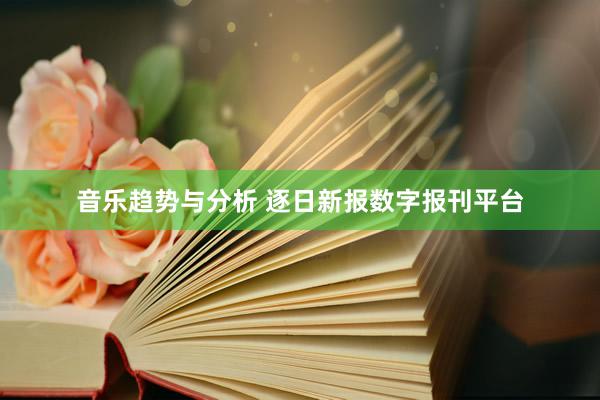 音乐趋势与分析 逐日新报数字报刊平台